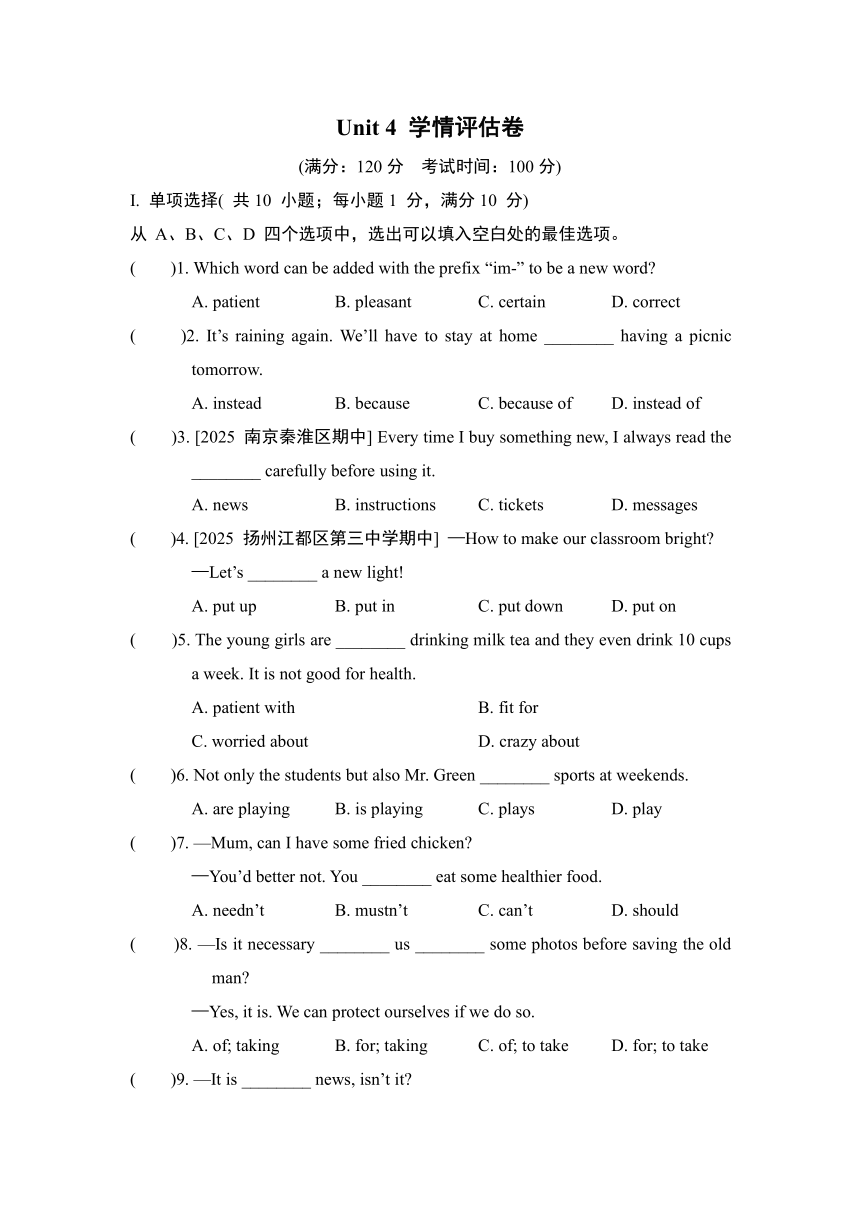 Unit 4 学情评估卷

(满分：120 分 考试时间：100 分)

I. 单项选择( 共 10 小题；每小题 1 分，满分 10 分)

从 A、B、C、D 四个选项中，选出可以填入空白处的最佳选项。

( )1. Which word can be added with the prefix “im-” to be a new word?

A. patient B. pleasant C. certain D. correct

( )2. It’s raining again. We’ll have to stay at home ________ having a picnic tomorrow.

A. instead B. because C. because of D. instead of

( )3. [2025 南京秦淮区期中] Every time I buy something new, I always read the ________ carefully before using it.

A. news B. instructions C. tickets D. messages

( )4. [2025 扬州江都区第三中学期中] —How to make our classroom bright?

—Let’s ________ a new light!

A. put up B. put in C. put down D. put on

( )5. The young girls are ________ drinking milk tea and they even drink 10 cups a week. It is not good for health.

A. patient with B. fit for

C. worried about D. crazy about

( )6. Not only the students but also Mr. Green ________ sports at weekends.

A. are playing B. is playing C. plays D. play

( )7. —Mum, can I have some fried chicken?

—You’d better not. You ________ eat some healthier food.

A. needn’t B. mustn’t C. can’t D. should

( )8. —Is it necessary ________ us ________ some photos before saving the old man?

—Yes, it is. We can protect ourselves if we do so.

A. of; taking B. for; taking C. of; to take D. for; to take

( )9. —It is ________ news, isn’t it?